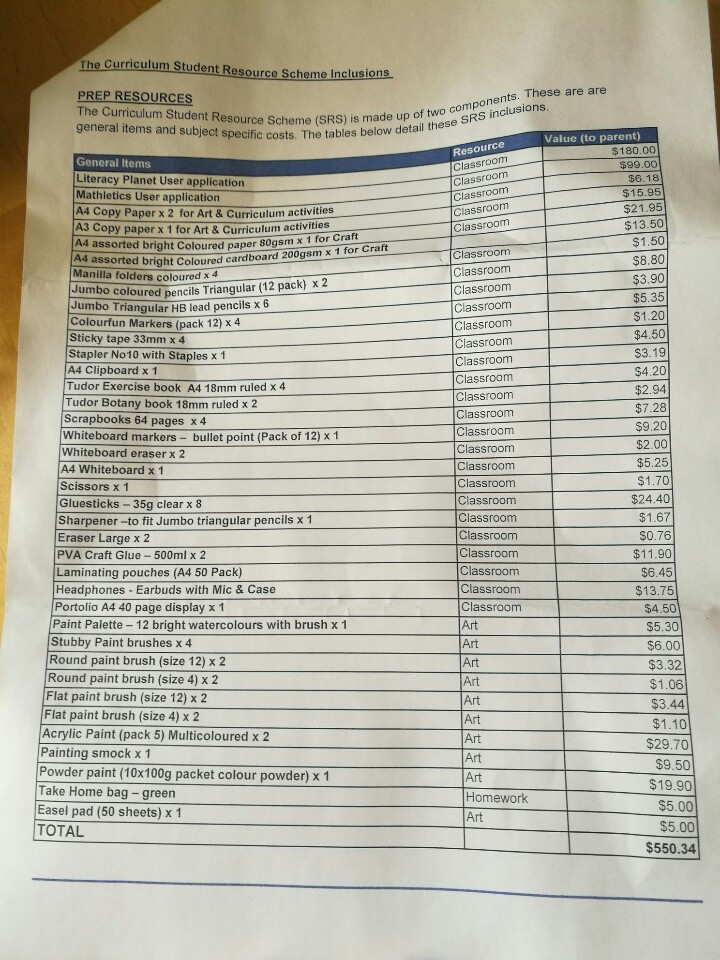 The Curriculum Student Resource Scheme Inclusions

PREP RESOURCES
The Curriculum Student Resource Scheme (SRS) is made up of two components. These are are general items and subject specific costs. The tables below detail these SRS inclusions.

| General Items | Resource | Value (to parent) |
|---|---|---|
| Literacy Planet User application | Classroom | $180.00 |
| Mathletics User application | Classroom | $99.00 |
| A4 Copy Paper x 2 for Art & Curriculum activities | Classroom | $6.18 |
| A3 Copy paper x 1 for Art & Curriculum activities | Classroom | $15.95 |
| A4 assorted bright Coloured paper 80gsm x 1 for Craft | Classroom | $21.95 |
| A4 assorted bright Coloured cardboard 200gsm x 1 for Craft | | $13.50 |
| Manilla folders coloured x 4 | Classroom | $1.50 |
| Jumbo coloured pencils Triangular (12 pack) x 2 | Classroom | $8.80 |
| Jumbo Triangular HB lead pencils x 6 | Classroom | $3.90 |
| Colourfun Markers (pack 12) x 4 | Classroom | $5.35 |
| Sticky tape 33mm x 4 | Classroom | $1.20 |
| Stapler No10 with Staples x 1 | Classroom | $4.50 |
| A4 Clipboard x 1 | Classroom | $3.19 |
| Tudor Exercise book A4 18mm ruled x 4 | Classroom | $4.20 |
| Tudor Botany book 18mm ruled x 2 | Classroom | $2.94 |
| Scrapbooks 64 pages x 4 | Classroom | $7.28 |
| Whiteboard markers – bullet point (Pack of 12) x 1 | Classroom | $9.20 |
| Whiteboard eraser x 2 | Classroom | $2.00 |
| A4 Whiteboard x 1 | Classroom | $5.25 |
| Scissors x 1 | Classroom | $1.70 |
| Gluesticks – 35g clear x 8 | Classroom | $24.40 |
| Sharpener –to fit Jumbo triangular pencils x 1 | Classroom | $1.67 |
| Eraser Large x 2 | Classroom | $0.76 |
| PVA Craft Glue – 500ml x 2 | Classroom | $11.90 |
| Laminating pouches (A4 50 Pack) | Classroom | $6.45 |
| Headphones - Earbuds with Mic & Case | Classroom | $13.75 |
| Portolio A4 40 page display x 1 | Classroom | $4.50 |
| Paint Palette – 12 bright watercolours with brush x 1 | Art | $5.30 |
| Stubby Paint brushes x 4 | Art | $6.00 |
| Round paint brush (size 12) x 2 | Art | $3.32 |
| Round paint brush (size 4) x 2 | Art | $1.06 |
| Flat paint brush (size 12) x 2 | Art | $3.44 |
| Flat paint brush (size 4) x 2 | Art | $1.10 |
| Acrylic Paint (pack 5) Multicoloured x 2 | Art | $29.70 |
| Painting smock x 1 | Art | $9.50 |
| Powder paint (10x100g packet colour powder) x 1 | Art | $19.90 |
| Take Home bag – green | Homework | $5.00 |
| Easel pad (50 sheets) x 1 | Art | $5.00 |
| TOTAL | | $550.34 |